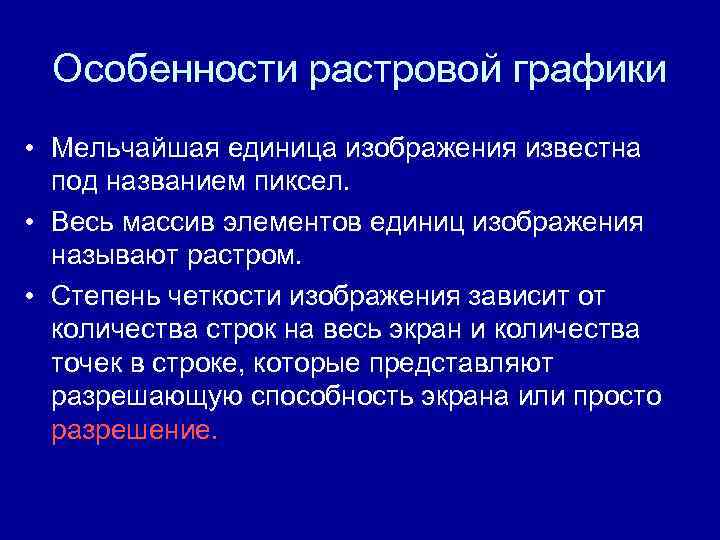 Особенности растровой графики

• Мельчайшая единица изображения известна под названием пиксел.

• Весь массив элементов единиц изображения называют растром.

• Степень четкости изображения зависит от количества строк на весь экран и количества точек в строке, которые представляют разрешающую способность экрана или просто разрешение.